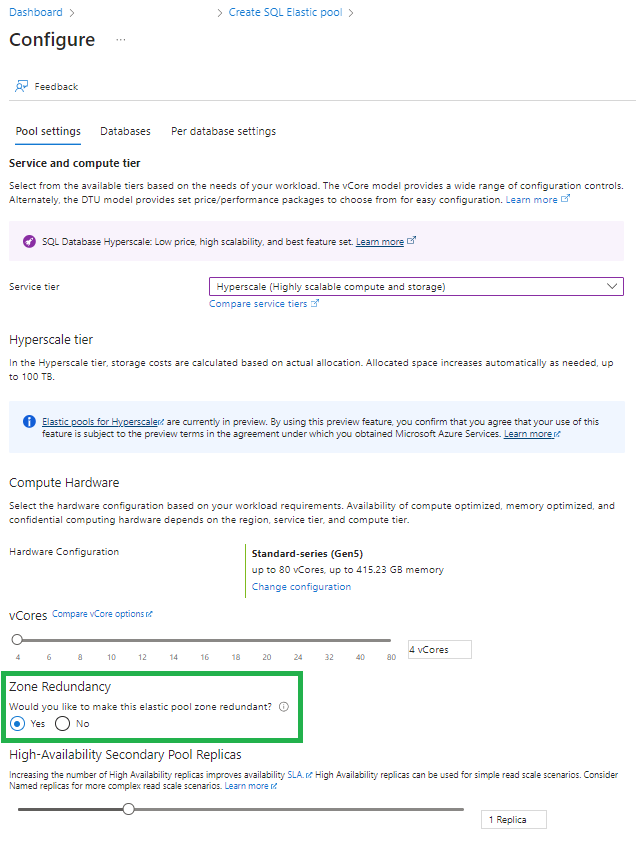 Dashboard > > Create SQL Elastic pool >

Configure ...

Feedback

Pool settings Databases Per database settings

Service and compute tier

Select from the available tiers based on the needs of your workload. The vCore model provides a wide range of configuration controls. Alternately, the DTU model provides set price/performance packages to choose from for easy configuration. Learn more

SQL Database Hyperscale: Low price, high scalability, and best feature set. Learn more

Service tier

Hyperscale (Highly scalable compute and storage)

Compare service tiers

Hyperscale tier

In the Hyperscale tier, storage costs are calculated based on actual allocation. Allocated space increases automatically as needed, up to 100 TB.

Elastic pools for Hyperscale are currently in preview. By using this preview feature, you confirm that you agree that your use of this feature is subject to the preview terms in the agreement under which you obtained Microsoft Azure Services. Learn more

Compute Hardware

Select the hardware configuration based on your workload requirements. Availability of compute optimized, memory optimized, and confidential computing hardware depends on the region, service tier, and compute tier.

Hardware Configuration

Standard-series (Gen5)
up to 80 vCores, up to 415.23 GB memory
Change configuration

vCores Compare vCore options

4 6 8 10 12 14 16 18 20 24 32 40 80

4 vCores

Zone Redundancy

Would you like to make this elastic pool zone redundant?

Yes No

High-Availability Secondary Pool Replicas

Increasing the number of High Availability replicas improves availability SLA. High Availability replicas can be used for simple read scale scenarios. Consider Named replicas for more complex read scale scenarios. Learn more

1 Replica